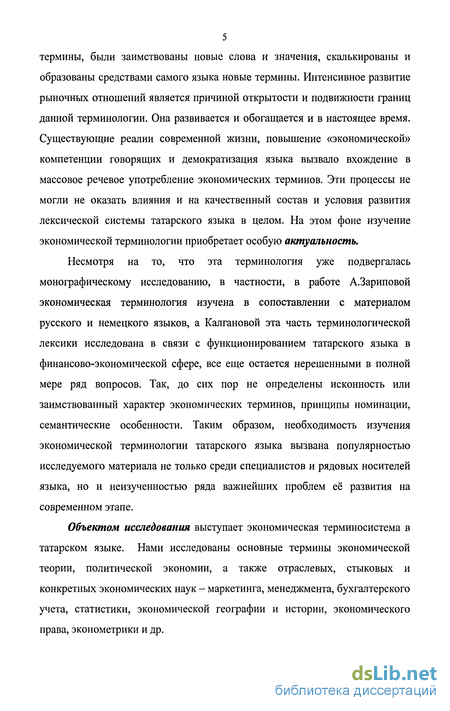 5

термины, были заимствованы новые слова и значения, скалькированы и образованы средствами самого языка новые термины. Интенсивное развитие рыночных отношений является причиной открытости и подвижности границ данной терминологии. Она развивается и обогащается и в настоящее время. Существующие реалии современной жизни, повышение «экономической» компетенции говорящих и демократизация языка вызвало вхождение в массовое речевое употребление экономических терминов. Эти процессы не могли не оказать влияния и на качественный состав и условия развития лексической системы татарского языка в целом. На этом фоне изучение экономической терминологии приобретает особую актуальность.

Несмотря на то, что эта терминология уже подвергалась монографическому исследованию, в частности, в работе А.Зариповой экономическая терминология изучена в сопоставлении с материалом русского и немецкого языков, а Калгановой эта часть терминологической лексики исследована в связи с функционированием татарского языка в финансово-экономической сфере, все еще остается нерешенными в полной мере ряд вопросов. Так, до сих пор не определены исконность или заимствованный характер экономических терминов, принципы номинации, семантические особенности. Таким образом, необходимость изучения экономической терминологии татарского языка вызвана популярностью исследуемого материала не только среди специалистов и рядовых носителей языка, но и неизученностью ряда важнейших проблем её развития на современном этапе.

Объектом исследования выступает экономическая терминосистема в татарском языке. Нами исследованы основные термины экономической теории, политической экономии, а также отраслевых, стыковых и конкретных экономических наук – маркетинга, менеджмента, бухгалтерского учета, статистики, экономической географии и истории, экономического права, эконометрики и др.

dsLib.net
библиотека диссертаций